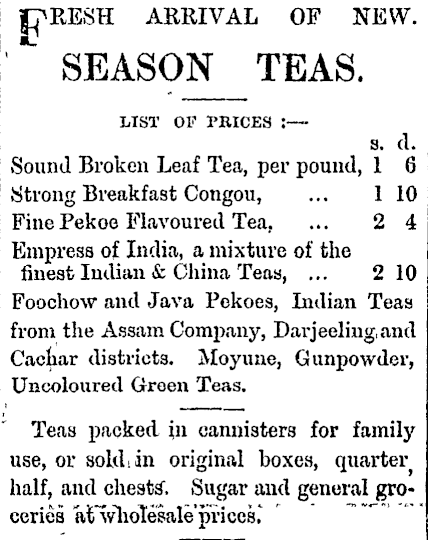 FRESH ARRIVAL OF NEW.

SEASON TEAS.

LIST OF PRICES :—

s. d.
Sound Broken Leaf Tea, per pound, 1 6
Strong Breakfast Congou, ... 1 10
Fine Pekoe Flavoured Tea, ... 2 4
Empress of India, a mixture of the finest Indian & China Teas, ... 2 10

Foochow and Java Pekoes, Indian Teas from the Assam Company, Darjeeling and Cachar districts. Moyune, Gunpowder, Uncoloured Green Teas.

Teas packed in cannisters for family use, or sold in original boxes, quarter, half, and chests. Sugar and general groceries at wholesale prices.